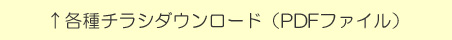 ↑各種チラシダウンロード（PDFファイル）